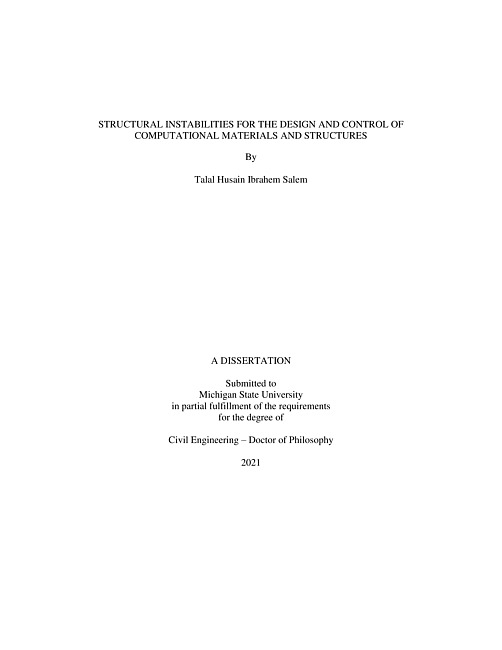 STRUCTURAL INSTABILITIES FOR THE DESIGN AND CONTROL OF COMPUTATIONAL MATERIALS AND STRUCTURES

By

Talal Husain Ibrahem Salem

A DISSERTATION

Submitted to
Michigan State University
in partial fulfillment of the requirements
for the degree of

Civil Engineering – Doctor of Philosophy

2021